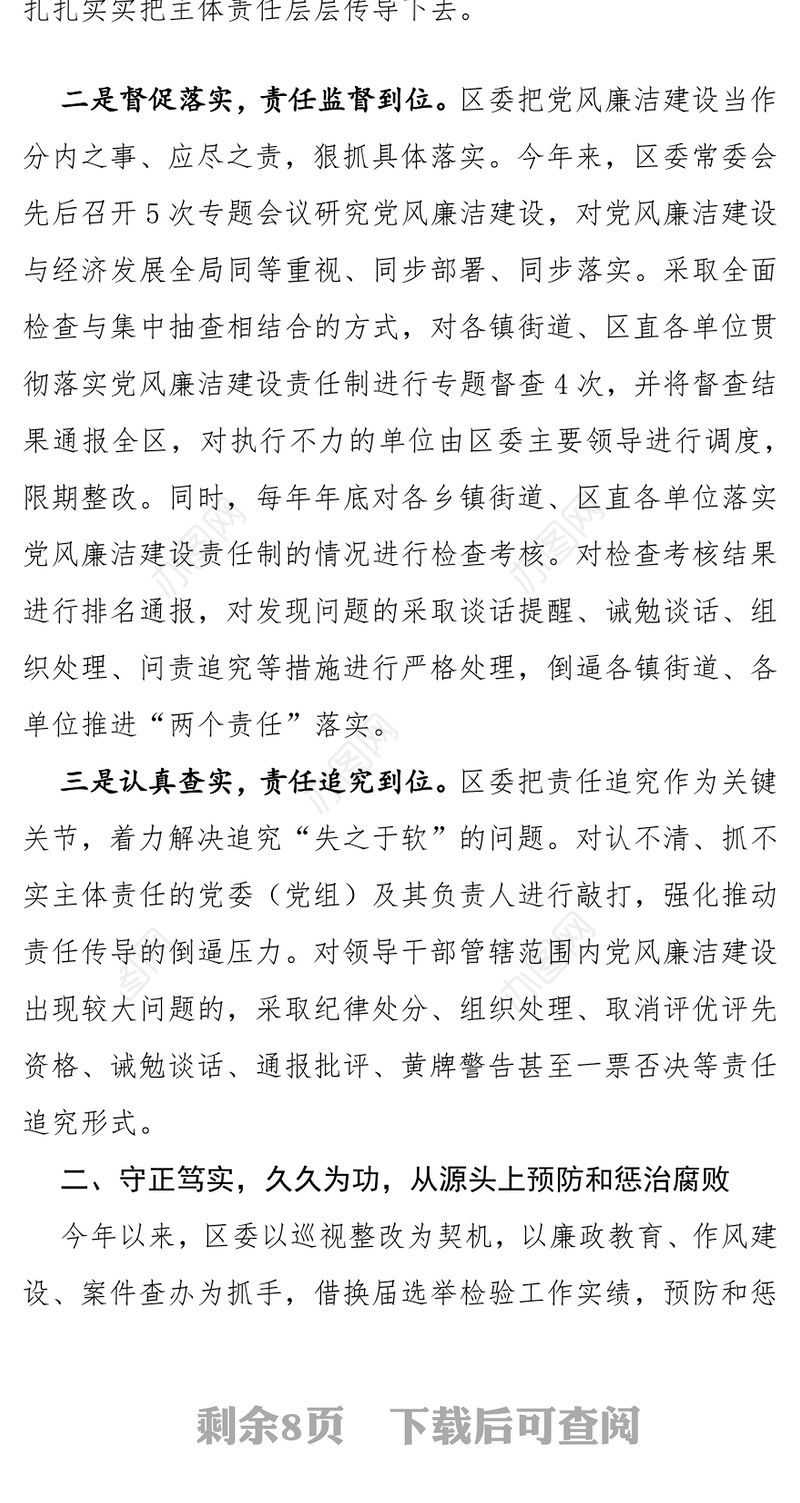 扎扎实实把主体责任层层传导下去。

二是督促落实，责任监督到位。区委把党风廉洁建设当作分内之事、应尽之责，狠抓具体落实。今年来，区委常委会先后召开5次专题会议研究党风廉洁建设，对党风廉洁建设与经济发展全局同等重视、同步部署、同步落实。采取全面检查与集中抽查相结合的方式，对各镇街道、区直各单位贯彻落实党风廉洁建设责任制进行专题督查4次，并将督查结果通报全区，对执行不力的单位由区委主要领导进行调度，限期整改。同时，每年年底对各乡镇街道、区直各单位落实党风廉洁建设责任制的情况进行检查考核。对检查考核结果进行排名通报，对发现问题的采取谈话提醒、诫勉谈话、组织处理、问责追究等措施进行严格处理，倒逼各镇街道、各单位推进“两个责任”落实。

三是认真查实，责任追究到位。区委把责任追究作为关键关节，着力解决追究“失之于软”的问题。对认不清、抓不实主体责任的党委（党组）及其负责人进行敲打，强化推动责任传导的倒逼压力。对领导干部管辖范围内党风廉洁建设出现较大问题的，采取纪律处分、组织处理、取消评优评先资格、诫勉谈话、通报批评、黄牌警告甚至一票否决等责任追究形式。

二、守正笃实，久久为功，从源头上预防和惩治腐败

今年以来，区委以巡视整改为契机，以廉政教育、作风建设、案件查办为抓手，借换届选举检验工作实绩，预防和惩

剩余8页　下载后可查阅